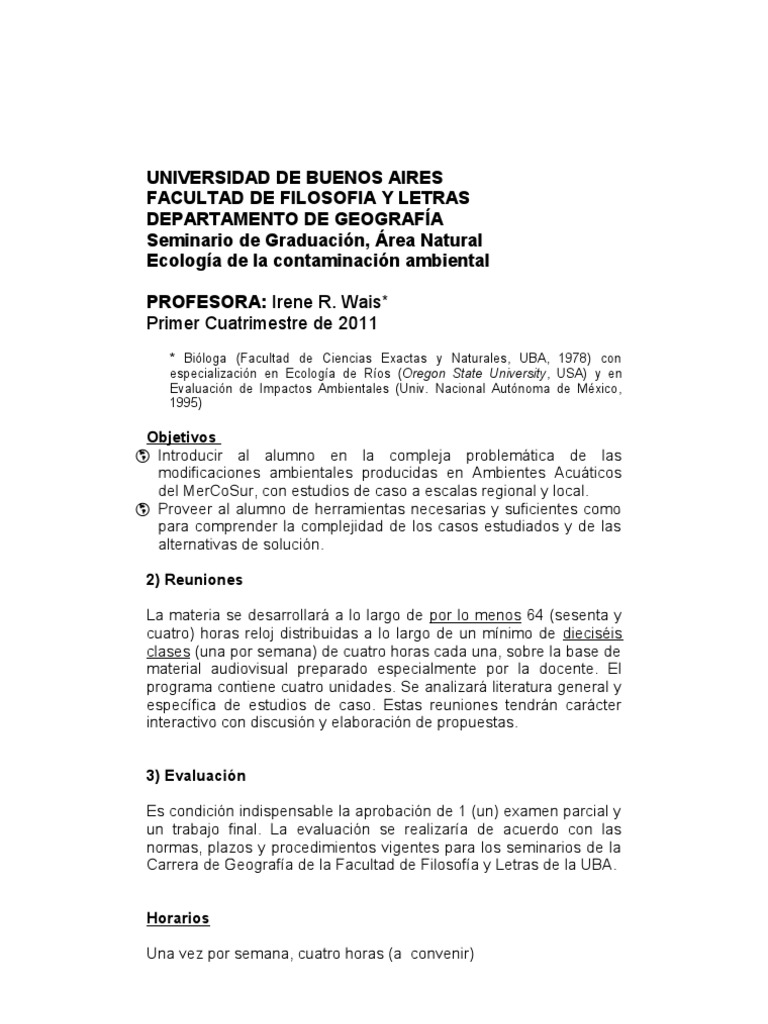 UNIVERSIDAD DE BUENOS AIRES
FACULTAD DE FILOSOFIA Y LETRAS
DEPARTAMENTO DE GEOGRAFÍA
Seminario de Graduación, Área Natural
Ecología de la contaminación ambiental

PROFESORA: Irene R. Wais*
Primer Cuatrimestre de 2011

* Bióloga (Facultad de Ciencias Exactas y Naturales, UBA, 1978) con especialización en Ecología de Ríos (Oregon State University, USA) y en Evaluación de Impactos Ambientales (Univ. Nacional Autónoma de México, 1995)

Objetivos
Introducir al alumno en la compleja problemática de las modificaciones ambientales producidas en Ambientes Acuáticos del MerCoSur, con estudios de caso a escalas regional y local.
Proveer al alumno de herramientas necesarias y suficientes como para comprender la complejidad de los casos estudiados y de las alternativas de solución.

2) Reuniones

La materia se desarrollará a lo largo de por lo menos 64 (sesenta y cuatro) horas reloj distribuidas a lo largo de un mínimo de dieciséis clases (una por semana) de cuatro horas cada una, sobre la base de material audiovisual preparado especialmente por la docente. El programa contiene cuatro unidades. Se analizará literatura general y específica de estudios de caso. Estas reuniones tendrán carácter interactivo con discusión y elaboración de propuestas.

3) Evaluación

Es condición indispensable la aprobación de 1 (un) examen parcial y un trabajo final. La evaluación se realizaría de acuerdo con las normas, plazos y procedimientos vigentes para los seminarios de la Carrera de Geografía de la Facultad de Filosofía y Letras de la UBA.

Horarios

Una vez por semana, cuatro horas (a convenir)